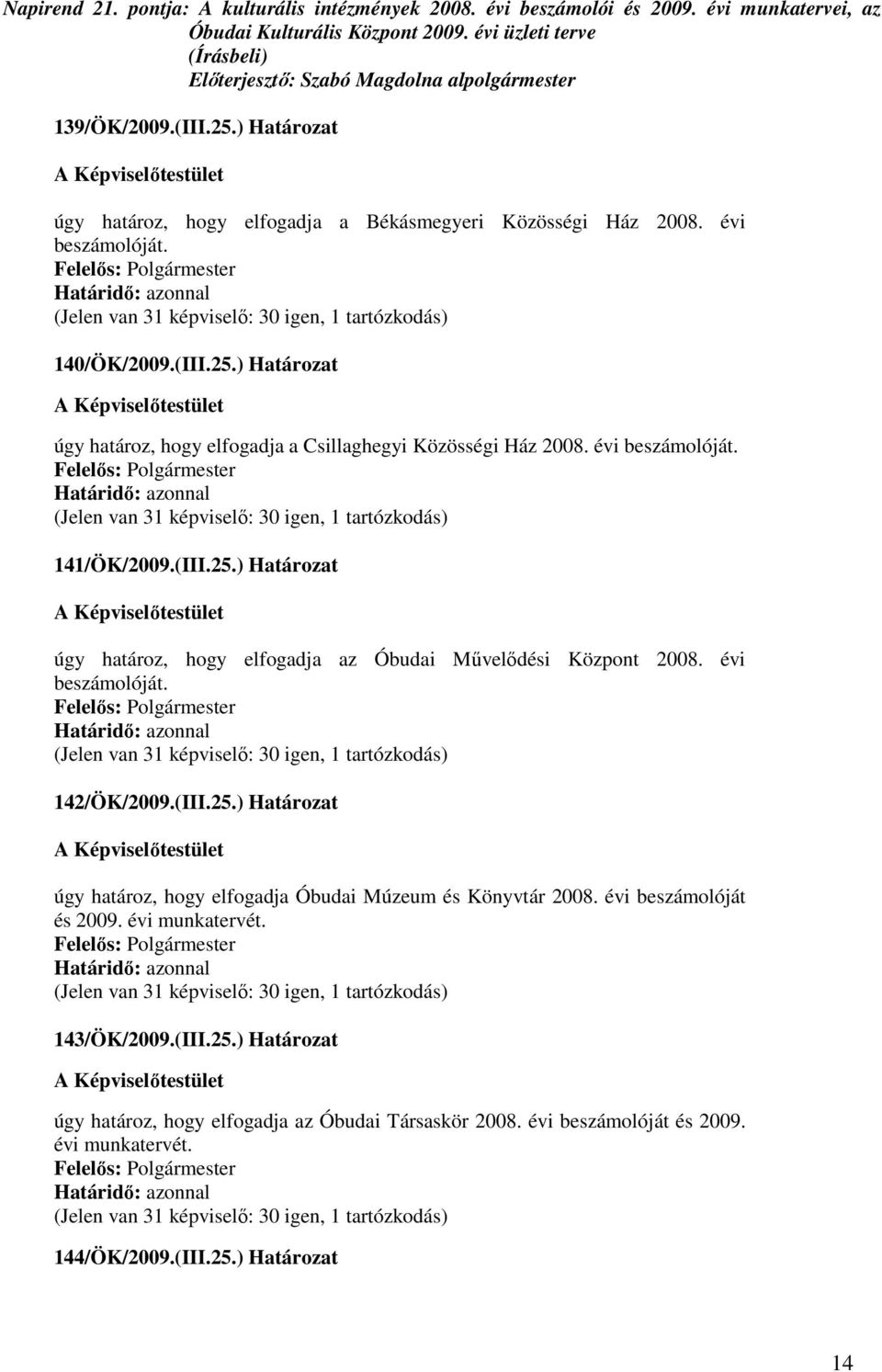 Napirend 21. pontja: A kulturális intézmények 2008. évi beszámolói és 2009. évi munkatervei, az Óbudai Kulturális Központ 2009. évi üzleti terve
(Írásbeli)
Előterjesztő: Szabó Magdolna alpolgármester

139/ÖK/2009.(III.25.) Határozat

A Képviselőtestület

úgy határoz, hogy elfogadja a Békásmegyeri Közösségi Ház 2008. évi beszámolóját.
Felelős: Polgármester
Határidő: azonnal
(Jelen van 31 képviselő: 30 igen, 1 tartózkodás)

140/ÖK/2009.(III.25.) Határozat

A Képviselőtestület

úgy határoz, hogy elfogadja a Csillaghegyi Közösségi Ház 2008. évi beszámolóját.
Felelős: Polgármester
Határidő: azonnal
(Jelen van 31 képviselő: 30 igen, 1 tartózkodás)

141/ÖK/2009.(III.25.) Határozat

A Képviselőtestület

úgy határoz, hogy elfogadja az Óbudai Művelődési Központ 2008. évi beszámolóját.
Felelős: Polgármester
Határidő: azonnal
(Jelen van 31 képviselő: 30 igen, 1 tartózkodás)

142/ÖK/2009.(III.25.) Határozat

A Képviselőtestület

úgy határoz, hogy elfogadja Óbudai Múzeum és Könyvtár 2008. évi beszámolóját és 2009. évi munkatervét.
Felelős: Polgármester
Határidő: azonnal
(Jelen van 31 képviselő: 30 igen, 1 tartózkodás)

143/ÖK/2009.(III.25.) Határozat

A Képviselőtestület

úgy határoz, hogy elfogadja az Óbudai Társaskör 2008. évi beszámolóját és 2009. évi munkatervét.
Felelős: Polgármester
Határidő: azonnal
(Jelen van 31 képviselő: 30 igen, 1 tartózkodás)

144/ÖK/2009.(III.25.) Határozat

14